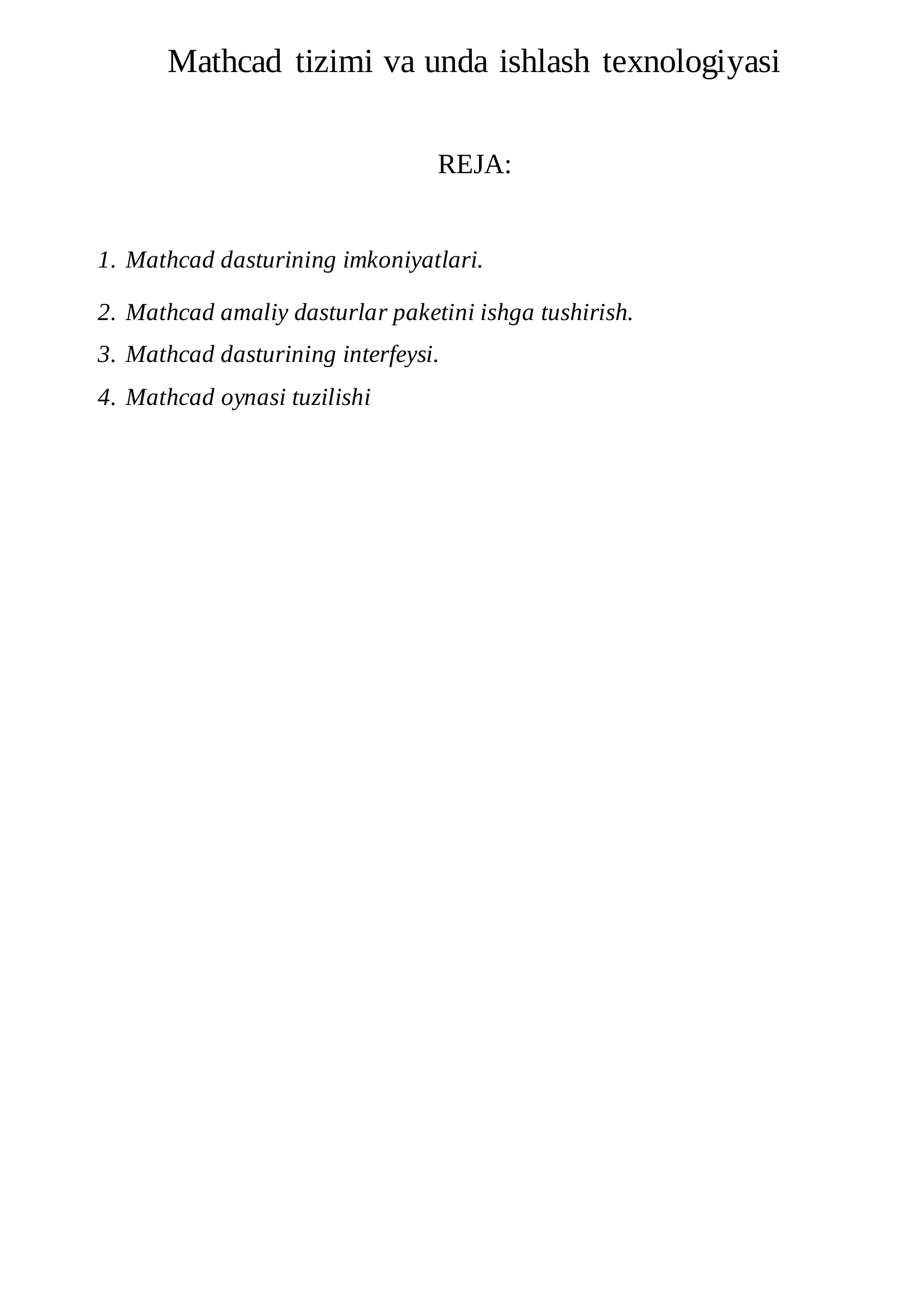 Mathcad tizimi va unda ishlash texnologiyasi

REJA:

1. Mathcad dasturining imkoniyatlari.
2. Mathcad amaliy dasturlar paketini ishga tushirish.
3. Mathcad dasturining interfeysi.
4. Mathcad oynasi tuzilishi